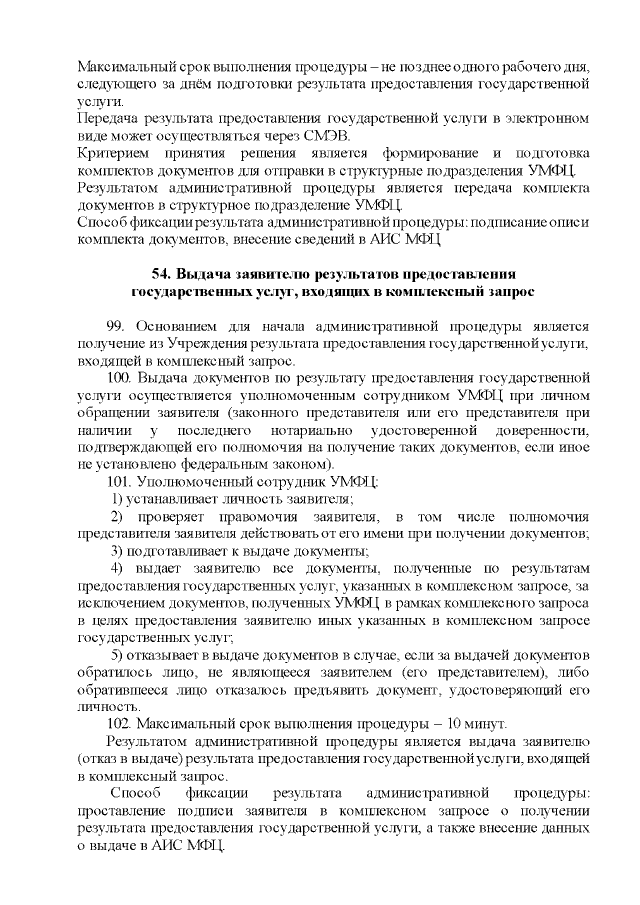 Максимальный срок выполнения процедуры – не позднее одного рабочего дня, следующего за днём подготовки результата предоставления государственной услуги.
Передача результата предоставления государственной услуги в электронном виде может осуществляться через СМЭВ.
Критерием принятия решения является формирование и подготовка комплектов документов для отправки в структурные подразделения УМФЦ.
Результатом административной процедуры является передача комплекта документов в структурное подразделение УМФЦ.
Способ фиксации результата административной процедуры: подписание описи комплекта документов, внесение сведений в АИС МФЦ

54. Выдача заявителю результатов предоставления государственных услуг, входящих в комплексный запрос

99. Основанием для начала административной процедуры является получение из Учреждения результата предоставления государственной услуги, входящей в комплексный запрос.
100. Выдача документов по результату предоставления государственной услуги осуществляется уполномоченным сотрудником УМФЦ при личном обращении заявителя (законного представителя или его представителя при наличии у последнего нотариально удостоверенной доверенности, подтверждающей его полномочия на получение таких документов, если иное не установлено федеральным законом).
101. Уполномоченный сотрудник УМФЦ:
1) устанавливает личность заявителя;
2) проверяет правомочия заявителя, в том числе полномочия представителя заявителя действовать от его имени при получении документов;
3) подготавливает к выдаче документы;
4) выдает заявителю все документы, полученные по результатам предоставления государственных услуг, указанных в комплексном запросе, за исключением документов, полученных УМФЦ в рамках комплексного запроса в целях предоставления заявителю иных указанных в комплексном запросе государственных услуг;
5) отказывает в выдаче документов в случае, если за выдачей документов обратилось лицо, не являющееся заявителем (его представителем), либо обратившееся лицо отказалось предъявить документ, удостоверяющий его личность.
102. Максимальный срок выполнения процедуры – 10 минут.
Результатом административной процедуры является выдача заявителю (отказ в выдаче) результата предоставления государственной услуги, входящей в комплексный запрос.
Способ фиксации результата административной процедуры: проставление подписи заявителя в комплексном запросе о получении результата предоставления государственной услуги, а также внесение данных о выдаче в АИС МФЦ.